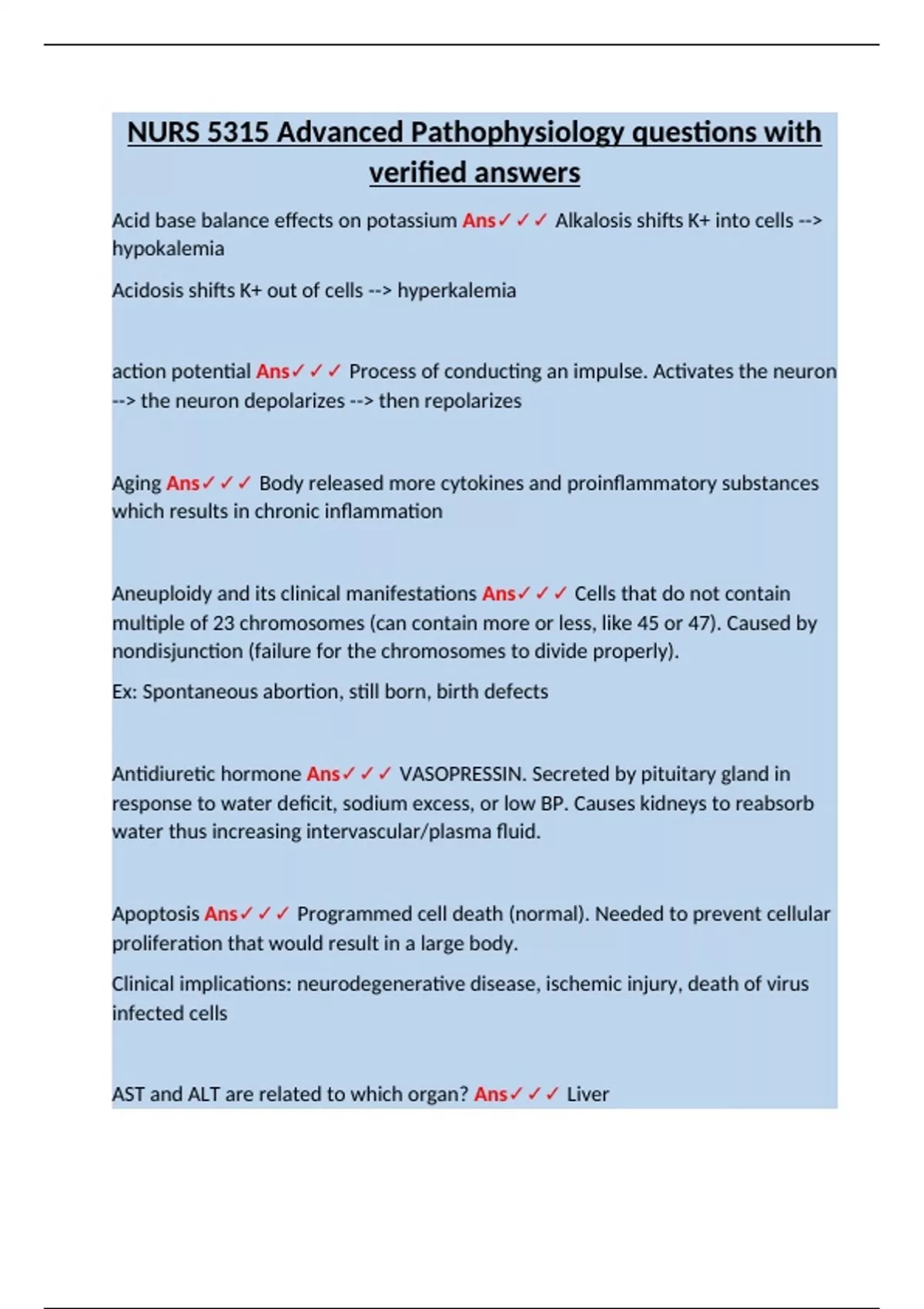 NURS 5315 Advanced Pathophysiology questions with verified answers

Acid base balance effects on potassium Ans✓✓✓ Alkalosis shifts K+ into cells --> hypokalemia

Acidosis shifts K+ out of cells --> hyperkalemia

action potential Ans✓✓✓ Process of conducting an impulse. Activates the neuron --> the neuron depolarizes --> then repolarizes

Aging Ans✓✓✓ Body released more cytokines and proinflammatory substances which results in chronic inflammation

Aneuploidy and its clinical manifestations Ans✓✓✓ Cells that do not contain multiple of 23 chromosomes (can contain more or less, like 45 or 47). Caused by nondisjunction (failure for the chromosomes to divide properly).

Ex: Spontaneous abortion, still born, birth defects

Antidiuretic hormone Ans✓✓✓ VASOPRESSIN. Secreted by pituitary gland in response to water deficit, sodium excess, or low BP. Causes kidneys to reabsorb water thus increasing intervascular/plasma fluid.

Apoptosis Ans✓✓✓ Programmed cell death (normal). Needed to prevent cellular proliferation that would result in a large body.

Clinical implications: neurodegenerative disease, ischemic injury, death of virus infected cells

AST and ALT are related to which organ? Ans✓✓✓ Liver